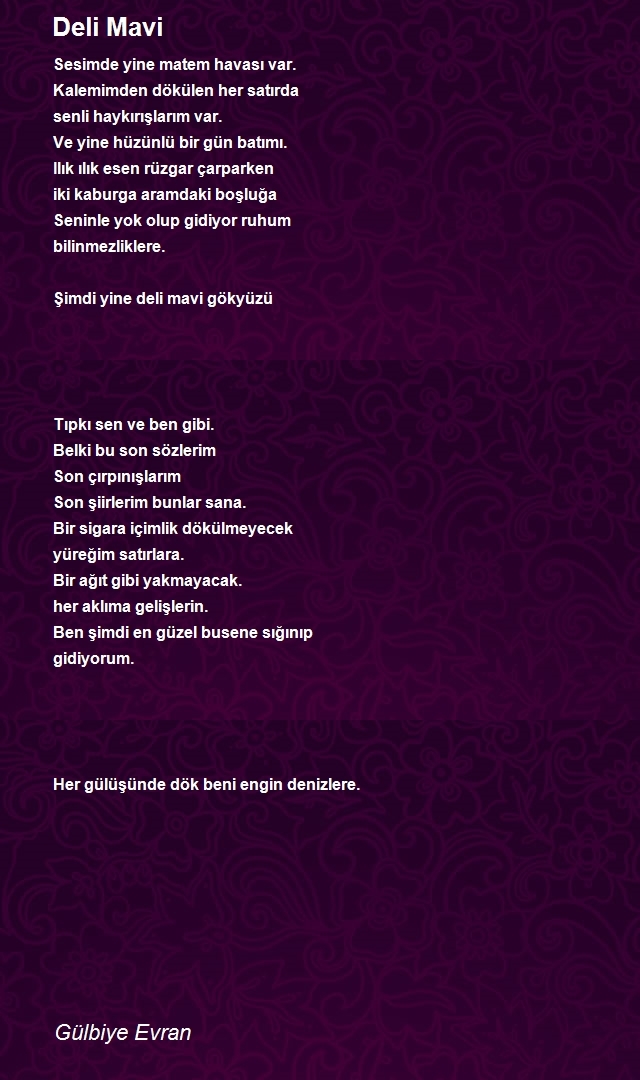 Deli Mavi

Sesimde yine matem havası var.
Kalemimden dökülen her satırda
senli haykırışlarım var.
Ve yine hüzünlü bir gün batımı.
Ilık ılık esen rüzgar çarparken
iki kaburga aramdaki boşluğa
Seninle yok olup gidiyor ruhum
bilinmezliklere.

Şimdi yine deli mavi gökyüzü

Tıpkı sen ve ben gibi.
Belki bu son sözlerim
Son çırpınışlarım
Son şiirlerim bunlar sana.
Bir sigara içimlik dökülmeyecek
yüreğim satırlara.
Bir ağıt gibi yakmayacak.
her aklıma gelişlerin.
Ben şimdi en güzel busene sığınıp
gidiyorum.

Her gülüşünde dök beni engin denizlere.

Gülbiye Evran